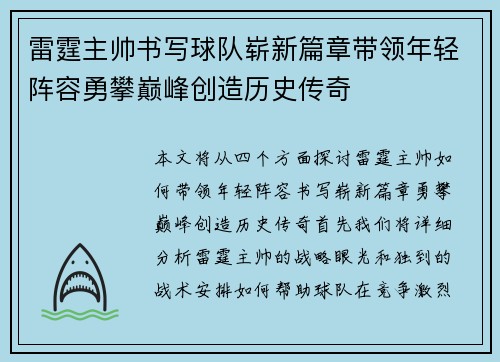 雷霆主帅书写球队崭新篇章带领年轻阵容勇攀巅峰创造历史传奇

本文将从四个方面探讨雷霆主帅如何带领年轻阵容书写崭新篇章勇攀巅峰创造历史传奇首先我们将详细分析雷霆主帅的战略眼光和独到的战术安排如何帮助球队在竞争激烈